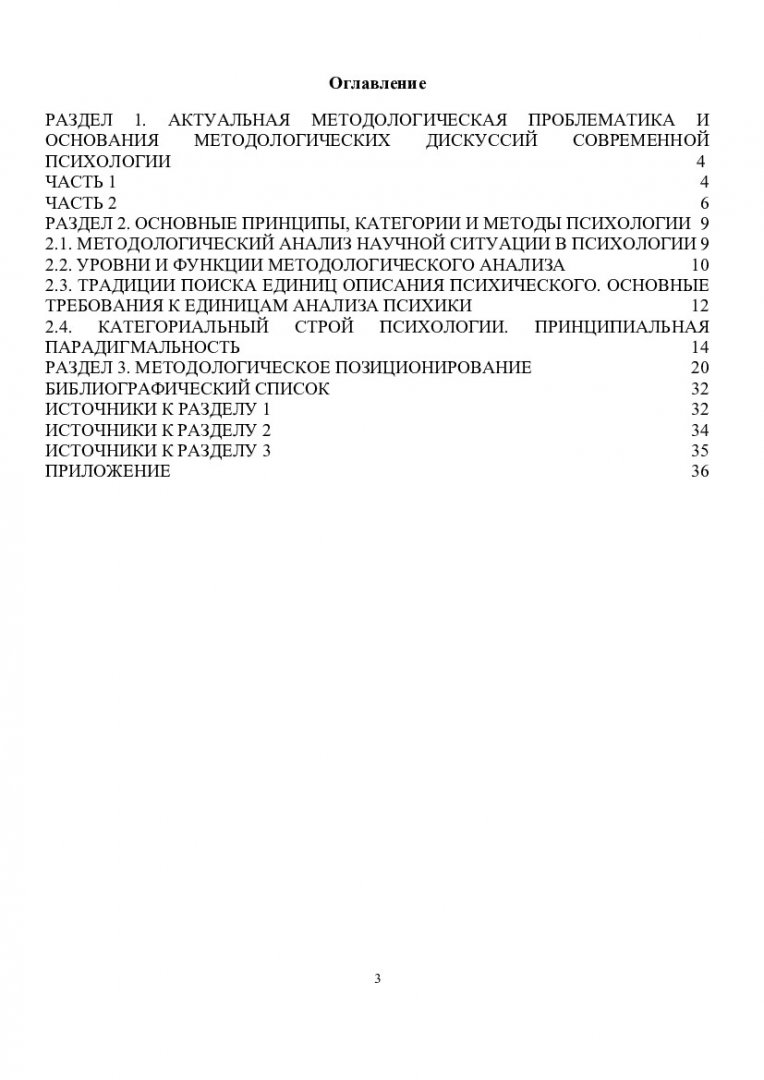 Оглавление

РАЗДЕЛ 1. АКТУАЛЬНАЯ МЕТОДОЛОГИЧЕСКАЯ ПРОБЛЕМАТИКА И ОСНОВАНИЯ МЕТОДОЛОГИЧЕСКИХ ДИСКУССИЙ СОВРЕМЕННОЙ ПСИХОЛОГИИ 4
ЧАСТЬ 1 4
ЧАСТЬ 2 6
РАЗДЕЛ 2. ОСНОВНЫЕ ПРИНЦИПЫ, КАТЕГОРИИ И МЕТОДЫ ПСИХОЛОГИИ 9
2.1. МЕТОДОЛОГИЧЕСКИЙ АНАЛИЗ НАУЧНОЙ СИТУАЦИИ В ПСИХОЛОГИИ 9
2.2. УРОВНИ И ФУНКЦИИ МЕТОДОЛОГИЧЕСКОГО АНАЛИЗА 10
2.3. ТРАДИЦИИ ПОИСКА ЕДИНИЦ ОПИСАНИЯ ПСИХИЧЕСКОГО. ОСНОВНЫЕ ТРЕБОВАНИЯ К ЕДИНИЦАМ АНАЛИЗА ПСИХИКИ 12
2.4. КАТЕГОРИАЛЬНЫЙ СТРОЙ ПСИХОЛОГИИ. ПРИНЦИПИАЛЬНАЯ ПАРАДИГМАЛЬНОСТЬ 14
РАЗДЕЛ 3. МЕТОДОЛОГИЧЕСКОЕ ПОЗИЦИОНИРОВАНИЕ 20
БИБЛИОГРАФИЧЕСКИЙ СПИСОК 32
ИСТОЧНИКИ К РАЗДЕЛУ 1 32
ИСТОЧНИКИ К РАЗДЕЛУ 2 34
ИСТОЧНИКИ К РАЗДЕЛУ 3 35
ПРИЛОЖЕНИЕ 36

3